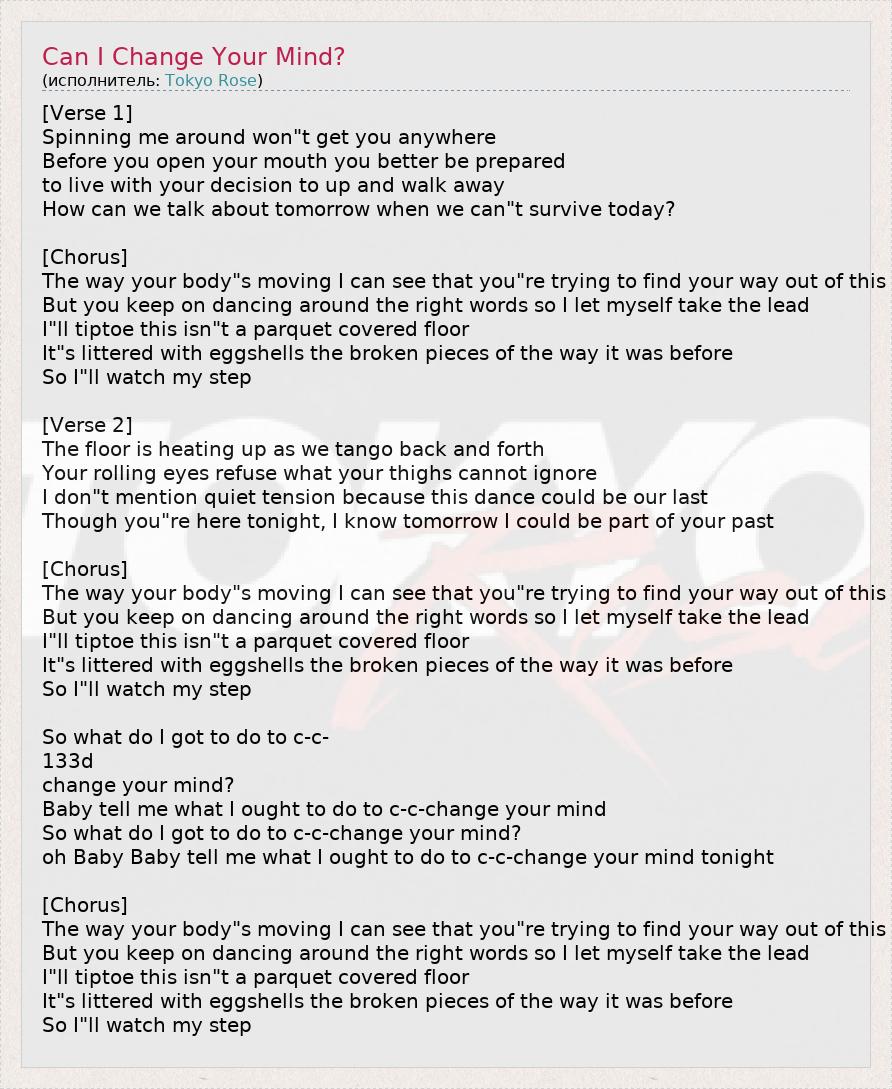 Can I Change Your Mind?
(исполнитель: Tokyo Rose)

[Verse 1]
Spinning me around won"t get you anywhere
Before you open your mouth you better be prepared
to live with your decision to up and walk away
How can we talk about tomorrow when we can"t survive today?

[Chorus]
The way your body"s moving I can see that you"re trying to find your way out of this
But you keep on dancing around the right words so I let myself take the lead
I"ll tiptoe this isn"t a parquet covered floor
It"s littered with eggshells the broken pieces of the way it was before
So I"ll watch my step

[Verse 2]
The floor is heating up as we tango back and forth
Your rolling eyes refuse what your thighs cannot ignore
I don"t mention quiet tension because this dance could be our last
Though you"re here tonight, I know tomorrow I could be part of your past

[Chorus]
The way your body"s moving I can see that you"re trying to find your way out of this
But you keep on dancing around the right words so I let myself take the lead
I"ll tiptoe this isn"t a parquet covered floor
It"s littered with eggshells the broken pieces of the way it was before
So I"ll watch my step

So what do I got to do to c-c-
133d
change your mind?
Baby tell me what I ought to do to c-c-change your mind
So what do I got to do to c-c-change your mind?
oh Baby Baby tell me what I ought to do to c-c-change your mind tonight

[Chorus]
The way your body"s moving I can see that you"re trying to find your way out of this
But you keep on dancing around the right words so I let myself take the lead
I"ll tiptoe this isn"t a parquet covered floor
It"s littered with eggshells the broken pieces of the way it was before
So I"ll watch my step